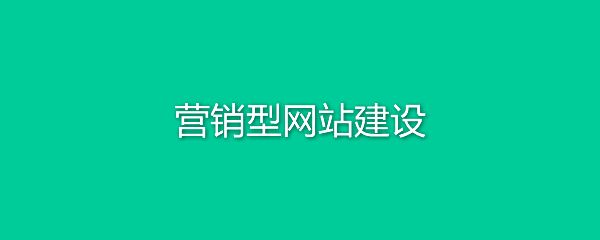 营销型网站建设